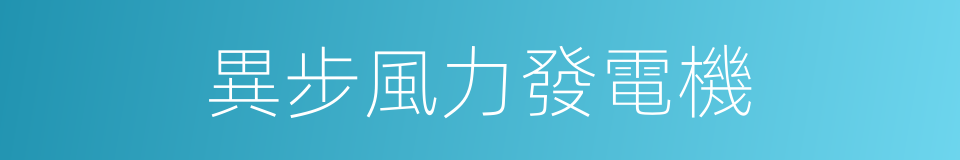 異步風力發電機